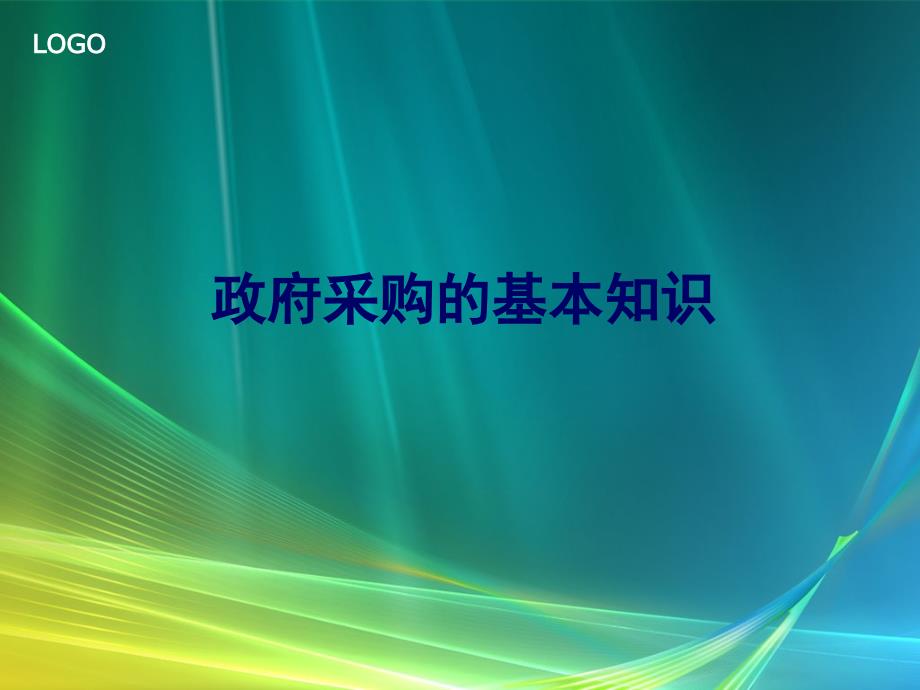 LOGO

政府采购的基本知识